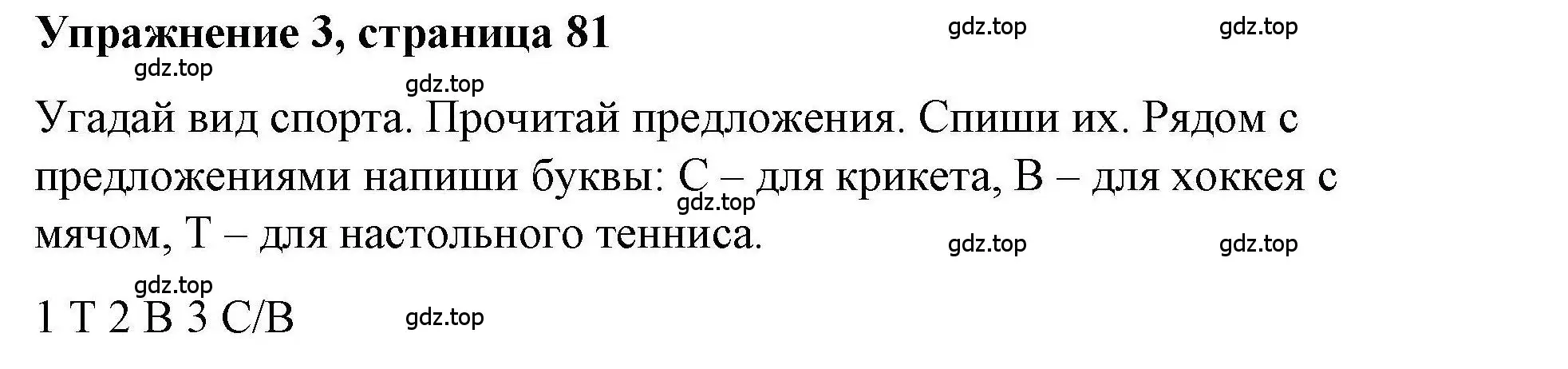 Упражнение 3, страница 81

gdz.top gdz.top gdz.top gdz.top

Угадай вид спорта. Прочитай предложения. Спиши их. Рядом с предложениями напиши буквы: C – для крикета, B – для хоккея с мячом, T – для настольного тенниса.

gdz.top gdz.top gdz.top gdz.top

1 T 2 B 3 C/B

gdz.top